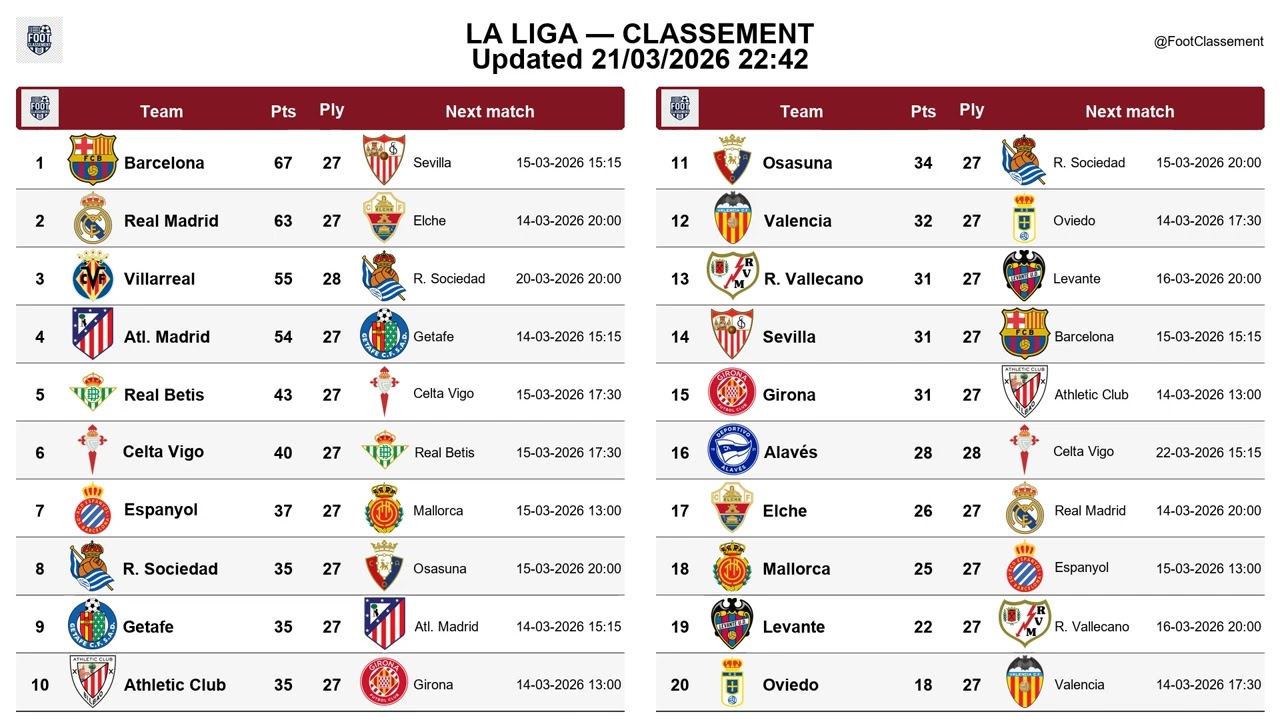 FOOT CLASSEMENT

LA LIGA — CLASSEMENT
Updated 21/03/2026 22:42

@FootClassement

| | Team | Pts | Ply | Next match | |
|---|---|---|---|---|---|
| 1 | Barcelona | 67 | 27 | Sevilla | 15-03-2026 15:15 |
| 2 | Real Madrid | 63 | 27 | Elche | 14-03-2026 20:00 |
| 3 | Villarreal | 55 | 28 | R. Sociedad | 20-03-2026 20:00 |
| 4 | Atl. Madrid | 54 | 27 | Getafe | 14-03-2026 15:15 |
| 5 | Real Betis | 43 | 27 | Celta Vigo | 15-03-2026 17:30 |
| 6 | Celta Vigo | 40 | 27 | Real Betis | 15-03-2026 17:30 |
| 7 | Espanyol | 37 | 27 | Mallorca | 15-03-2026 13:00 |
| 8 | R. Sociedad | 35 | 27 | Osasuna | 15-03-2026 20:00 |
| 9 | Getafe | 35 | 27 | Atl. Madrid | 14-03-2026 15:15 |
| 10 | Athletic Club | 35 | 27 | Girona | 14-03-2026 13:00 |

| | Team | Pts | Ply | Next match | |
|---|---|---|---|---|---|
| 11 | Osasuna | 34 | 27 | R. Sociedad | 15-03-2026 20:00 |
| 12 | Valencia | 32 | 27 | Oviedo | 14-03-2026 17:30 |
| 13 | R. Vallecano | 31 | 27 | Levante | 16-03-2026 20:00 |
| 14 | Sevilla | 31 | 27 | Barcelona | 15-03-2026 15:15 |
| 15 | Girona | 31 | 27 | Athletic Club | 14-03-2026 13:00 |
| 16 | Alavés | 28 | 28 | Celta Vigo | 22-03-2026 15:15 |
| 17 | Elche | 26 | 27 | Real Madrid | 14-03-2026 20:00 |
| 18 | Mallorca | 25 | 27 | Espanyol | 15-03-2026 13:00 |
| 19 | Levante | 22 | 27 | R. Vallecano | 16-03-2026 20:00 |
| 20 | Oviedo | 18 | 27 | Valencia | 14-03-2026 17:30 |